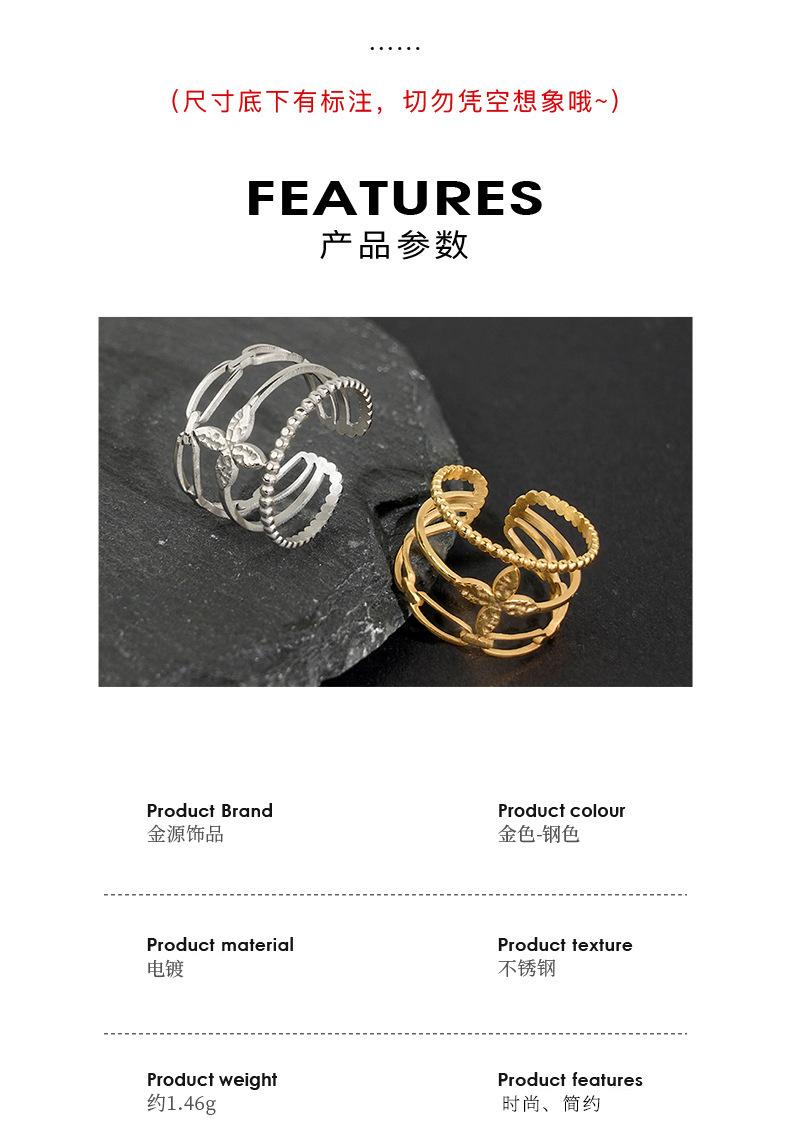 ......

(尺寸底下有标注，切勿凭空想象哦~)

FEATURES
产品参数

Product Brand
金源饰品

Product colour
金色-钢色

Product material
电镀

Product texture
不锈钢

Product weight
约1.46g

Product features
时尚、简约